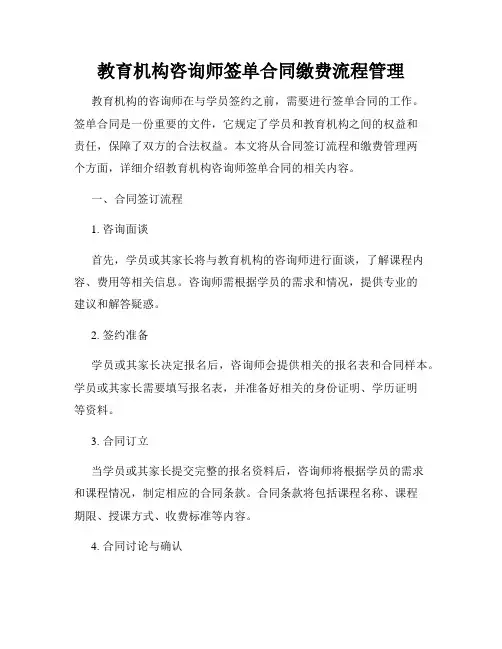 教育机构咨询师签单合同缴费流程管理

教育机构的咨询师在与学员签约之前，需要进行签单合同的工作。签单合同是一份重要的文件，它规定了学员和教育机构之间的权益和责任，保障了双方的合法权益。本文将从合同签订流程和缴费管理两个方面，详细介绍教育机构咨询师签单合同的相关内容。

一、合同签订流程

1. 咨询面谈

首先，学员或其家长将与教育机构的咨询师进行面谈，了解课程内容、费用等相关信息。咨询师需根据学员的需求和情况，提供专业的建议和解答疑惑。

2. 签约准备

学员或其家长决定报名后，咨询师会提供相关的报名表和合同样本。学员或其家长需要填写报名表，并准备好相关的身份证明、学历证明等资料。

3. 合同订立

当学员或其家长提交完整的报名资料后，咨询师将根据学员的需求和课程情况，制定相应的合同条款。合同条款将包括课程名称、课程期限、授课方式、收费标准等内容。

4. 合同讨论与确认